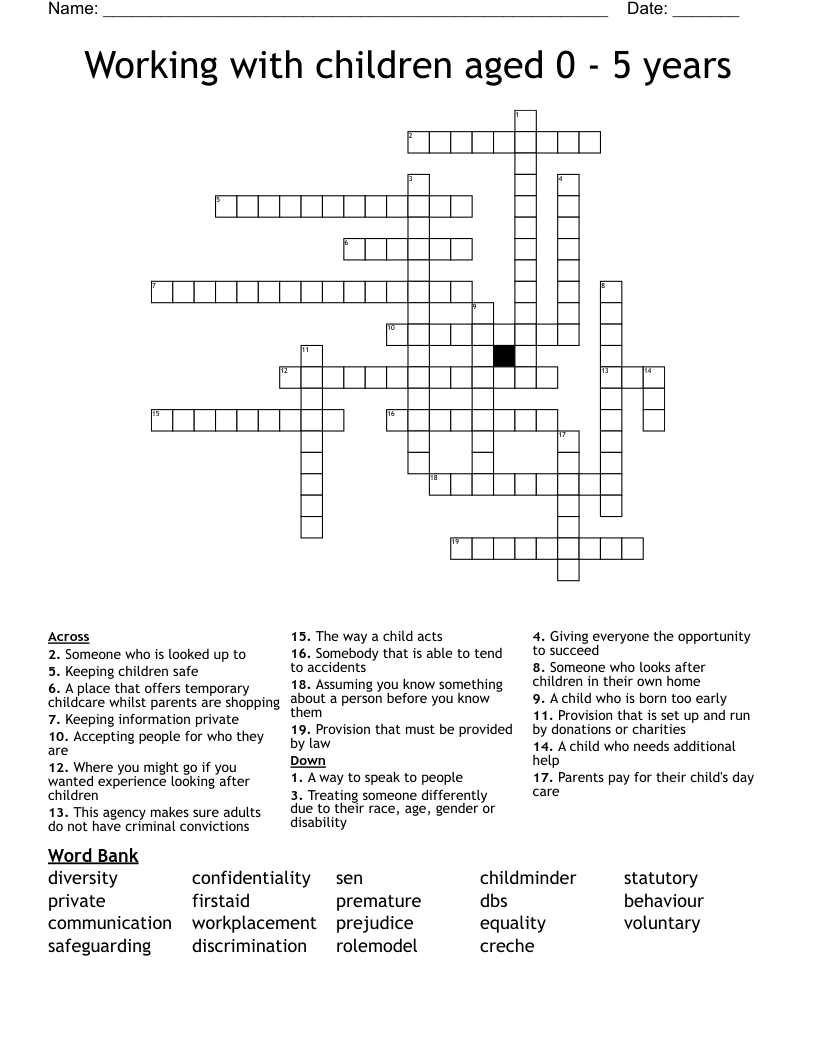 Name: ____ Date: ____

Working with children aged 0 - 5 years

1
2
3
4
5
6
7
8
9
10
11
12
13
14
15
16
17
18
19

Across
2. Someone who is looked up to
5. Keeping children safe
6. A place that offers temporary childcare whilst parents are shopping
7. Keeping information private
10. Accepting people for who they are
12. Where you might go if you wanted experience looking after children
13. This agency makes sure adults do not have criminal convictions
15. The way a child acts
16. Somebody that is able to tend to accidents
18. Assuming you know something about a person before you know them
19. Provision that must be provided by law

Down
1. A way to speak to people
3. Treating someone differently due to their race, age, gender or disability
4. Giving everyone the opportunity to succeed
8. Someone who looks after children in their own home
9. A child who is born too early
11. Provision that is set up and run by donations or charities
14. A child who needs additional help
17. Parents pay for their child's day care

Word Bank
diversity
private
communication
safeguarding
confidentiality
firstaid
workplacement
discrimination
sen
premature
prejudice
rolemodel
childminder
dbs
equality
creche
statutory
behaviour
voluntary